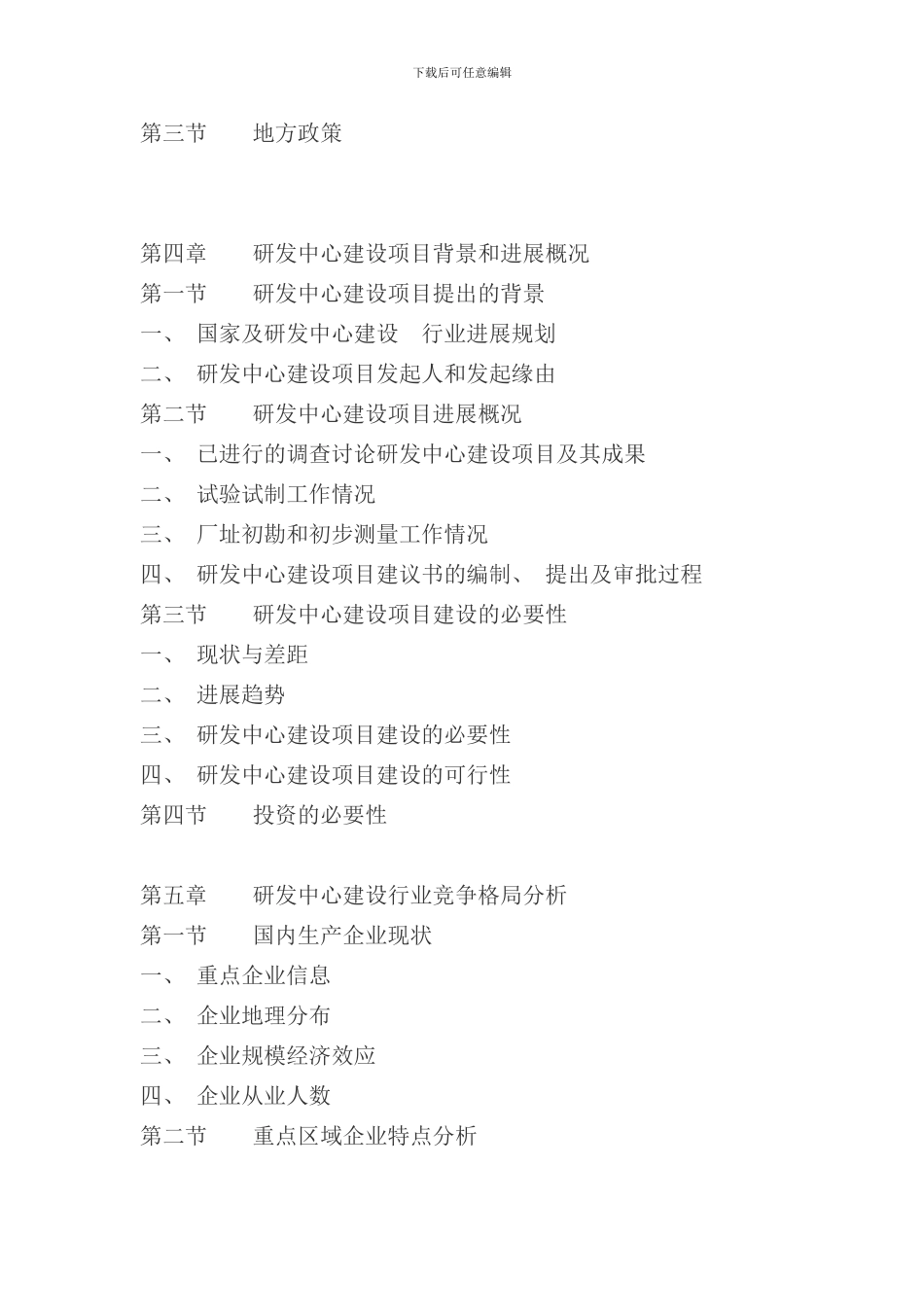 下载后可任意编辑

第三节　　地方政策

第四章　　研发中心建设项目背景和进展概况
第一节　　研发中心建设项目提出的背景
一、　国家及研发中心建设　行业进展规划
二、　研发中心建设项目发起人和发起缘由
第二节　　研发中心建设项目进展概况
一、　已进行的调查讨论研发中心建设项目及其成果
二、　试验试制工作情况
三、　厂址初勘和初步测量工作情况
四、　研发中心建设项目建议书的编制、　提出及审批过程
第三节　　研发中心建设项目建设的必要性
一、　现状与差距
二、　进展趋势
三、　研发中心建设项目建设的必要性
四、　研发中心建设项目建设的可行性
第四节　　投资的必要性

第五章　　研发中心建设行业竞争格局分析
第一节　　国内生产企业现状
一、　重点企业信息
二、　企业地理分布
三、　企业规模经济效应
四、　企业从业人数
第二节　　重点区域企业特点分析